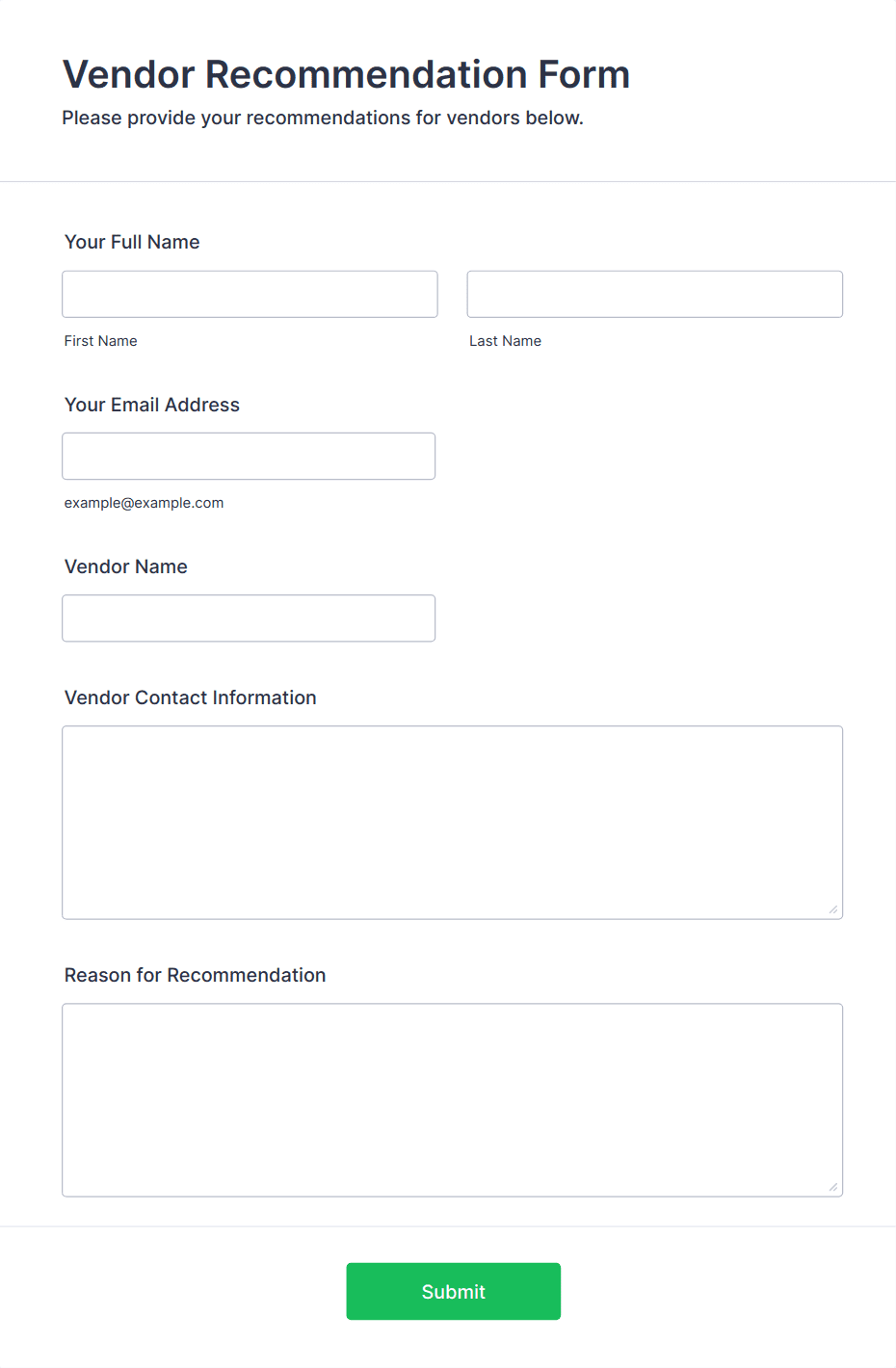 Vendor Recommendation Form

Please provide your recommendations for vendors below.

Your Full Name

First Name

Last Name

Your Email Address

example@example.com

Vendor Name

Vendor Contact Information

Reason for Recommendation

Submit